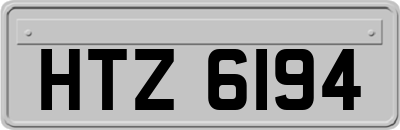 HTZ 6194